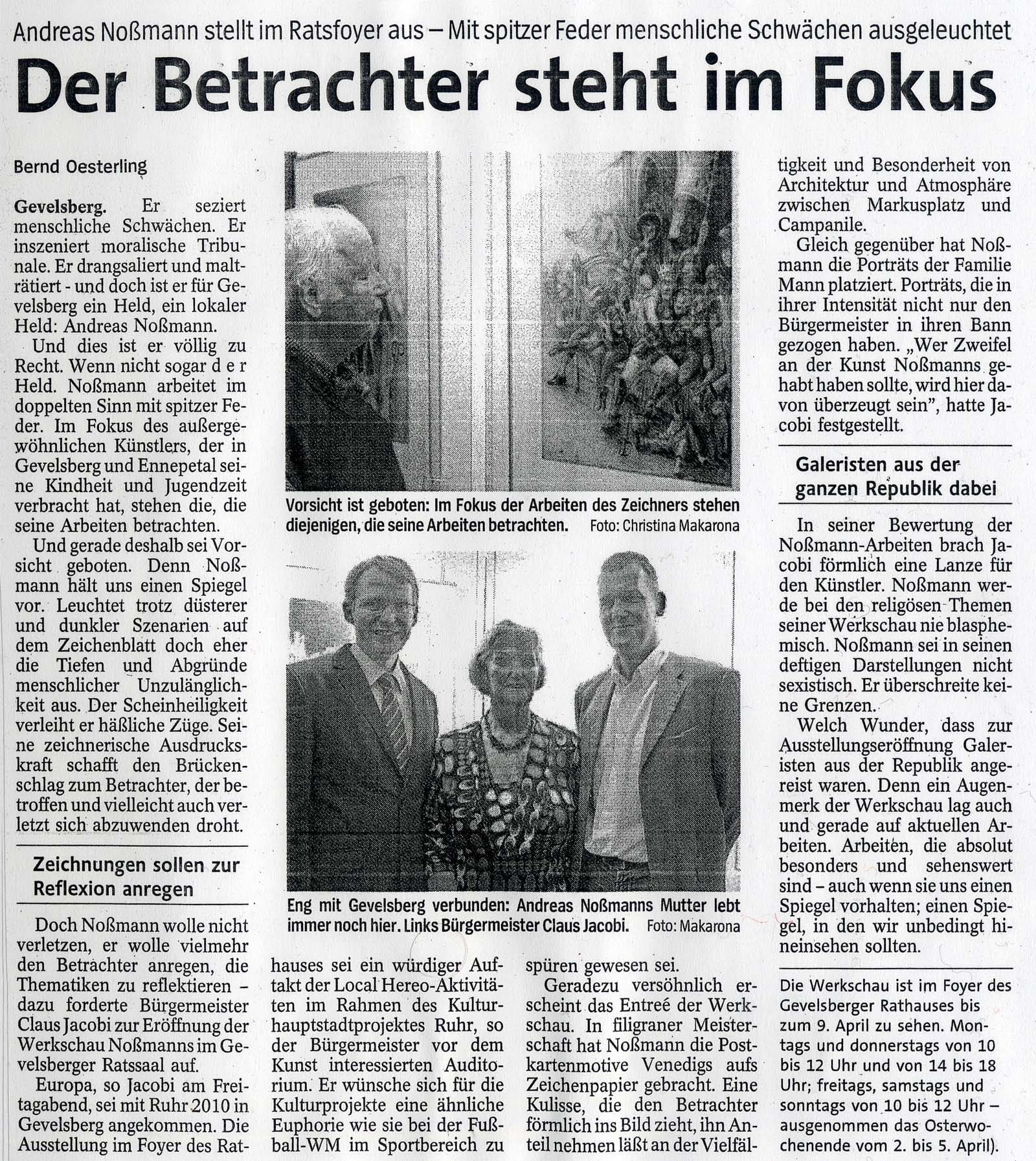 Andreas Noßmann stellt im Ratsfoyer aus – Mit spitzer Feder menschliche Schwächen ausgeleuchtet

Der Betrachter steht im Fokus

Bernd Oesterling

Gevelsberg. Er seziert menschliche Schwächen. Er inszeniert moralische Tribunale. Er drangsaliert und malträtiert - und doch ist er für Gevelsberg ein Held, ein lokaler Held: Andreas Noßmann.

Und dies ist er völlig zu Recht. Wenn nicht sogar d e r Held. Noßmann arbeitet im doppelten Sinn mit spitzer Feder. Im Fokus des außergewöhnlichen Künstlers, der in Gevelsberg und Ennepetal seine Kindheit und Jugendzeit verbracht hat, stehen die, die seine Arbeiten betrachten.

Und gerade deshalb sei Vorsicht geboten. Denn Noßmann hält uns einen Spiegel vor. Leuchtet trotz düsterer und dunkler Szenarien auf dem Zeichenblatt doch eher die Tiefen und Abgründe menschlicher Unzulänglichkeit aus. Der Scheinheiligkeit verleiht er häßliche Züge. Seine zeichnerische Ausdruckskraft schafft den Brückenschlag zum Betrachter, der betroffen und vielleicht auch verletzt sich abzuwenden droht.

Zeichnungen sollen zur Reflexion anregen

Doch Noßmann wolle nicht verletzen, er wolle vielmehr den Betrachter anregen, die Thematiken zu reflektieren – dazu forderte Bürgermeister Claus Jacobi zur Eröffnung der Werkschau Noßmanns im Gevelsberger Ratssaal auf.

Europa, so Jacobi am Freitagabend, sei mit Ruhr 2010 in Gevelsberg angekommen. Die Ausstellung im Foyer des Rathauses sei ein würdiger Auftakt der Local Hereo-Aktivitäten im Rahmen des Kulturhauptstadtprojektes Ruhr, so der Bürgermeister vor dem Kunst interessierten Auditorium. Er wünsche sich für die Kulturprojekte eine ähnliche Euphorie wie sie bei der Fußball-WM im Sportbereich zu spüren gewesen sei.

Geradezu versöhnlich erscheint das Entreé der Werkschau. In filigraner Meisterschaft hat Noßmann die Postkartenmotive Venedigs aufs Zeichenpapier gebracht. Eine Kulisse, die den Betrachter förmlich ins Bild zieht, ihn Anteil nehmen läßt an der Vielfältigkeit und Besonderheit von Architektur und Atmosphäre zwischen Markusplatz und Campanile.

Gleich gegenüber hat Noßmann die Porträts der Familie Mann platziert. Porträts, die in ihrer Intensität nicht nur den Bürgermeister in ihren Bann gezogen haben. „Wer Zweifel an der Kunst Noßmanns gehabt haben sollte, wird hier davon überzeugt sein", hatte Jacobi festgestellt.

Galeristen aus der ganzen Republik dabei

In seiner Bewertung der Noßmann-Arbeiten brach Jacobi förmlich eine Lanze für den Künstler. Noßmann werde bei den religösen Themen seiner Werkschau nie blasphemisch. Noßmann sei in seinen deftigen Darstellungen nicht sexistisch. Er überschreite keine Grenzen.

Welch Wunder, dass zur Ausstellungseröffnung Galeristen aus der Republik angereist waren. Denn ein Augenmerk der Werkschau lag auch und gerade auf aktuellen Arbeiten. Arbeiten, die absolut besonders und sehenswert sind – auch wenn sie uns einen Spiegel vorhalten; einen Spiegel, in den wir unbedingt hineinsehen sollten.

Die Werkschau ist im Foyer des Gevelsberger Rathauses bis zum 9. April zu sehen. Montags und donnerstags von 10 bis 12 Uhr und von 14 bis 18 Uhr; freitags, samstags und sonntags von 10 bis 12 Uhr – ausgenommen das Osterwochenende vom 2. bis 5. April).

Vorsicht ist geboten: Im Fokus der Arbeiten des Zeichners stehen diejenigen, die seine Arbeiten betrachten. Foto: Christina Makarona

Eng mit Gevelsberg verbunden: Andreas Noßmanns Mutter lebt immer noch hier. Links Bürgermeister Claus Jacobi. Foto: Makarona